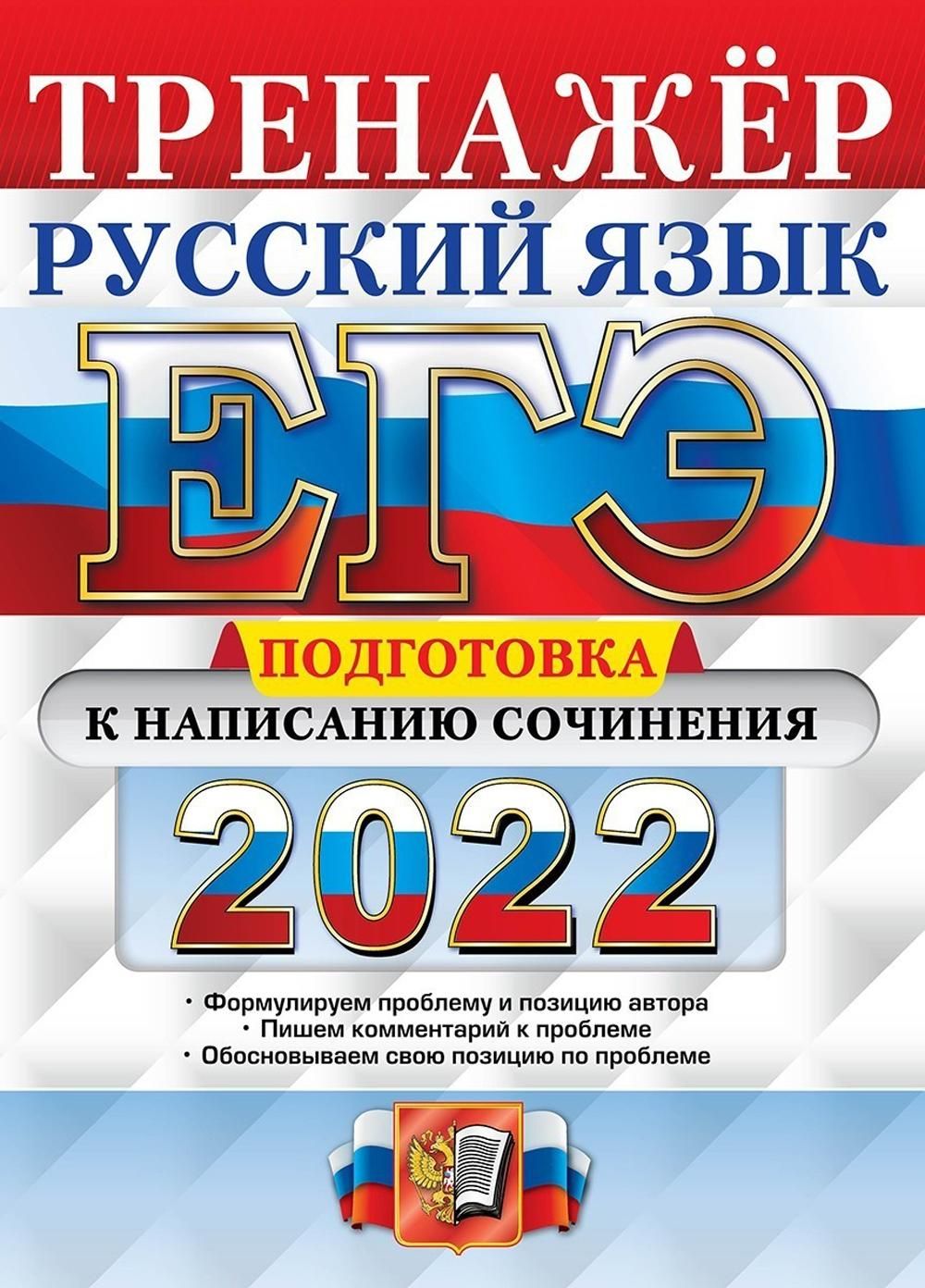 ТРЕНАЖЁР
РУССКИЙ ЯЗЫК
ЕГЭ
ПОДГОТОВКА
К НАПИСАНИЮ СОЧИНЕНИЯ
2022

• Формулируем проблему и позицию автора
• Пишем комментарий к проблеме
• Обосновываем свою позицию по проблеме